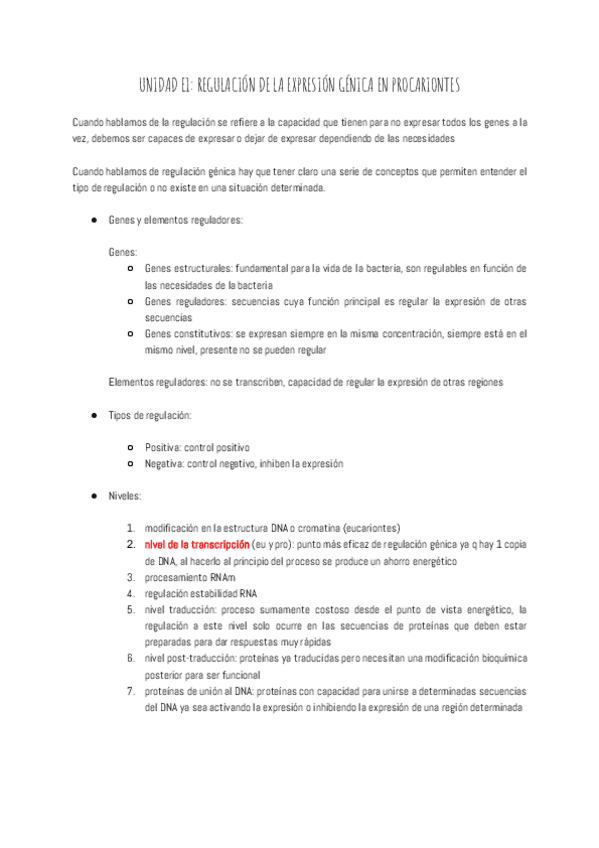 UNIDAD E1: REGULACIÓN DE LA EXPRESIÓN GÉNICA EN PROCARIONTES

Cuando hablamos de la regulación se refiere a la capacidad que tienen para no expresar todos los genes a la vez, debemos ser capaces de expresar o dejar de expresar dependiendo de las necesidades

Cuando hablamos de regulación génica hay que tener claro una serie de conceptos que permiten entender el tipo de regulación o no existe en una situación determinada.

● Genes y elementos reguladores:

Genes:
○ Genes estructurales: fundamental para la vida de la bacteria, son regulables en función de las necesidades de la bacteria
○ Genes reguladores: secuencias cuya función principal es regular la expresión de otras secuencias
○ Genes constitutivos: se expresan siempre en la misma concentración, siempre está en el mismo nivel, presente no se pueden regular

Elementos reguladores: no se transcriben, capacidad de regular la expresión de otras regiones

● Tipos de regulación:

○ Positiva: control positivo
○ Negativa: control negativo, inhiben la expresión

● Niveles:

1. modificación en la estructura DNA o cromatina (eucariontes)
2. nivel de la transcripción (eu y pro): punto más eficaz de regulación génica ya q hay 1 copia de DNA, al hacerlo al principio del proceso se produce un ahorro energético
3. procesamiento RNAm
4. regulación estabilidad RNA
5. nivel traducción: proceso sumamente costoso desde el punto de vista energético, la regulación a este nivel solo ocurre en las secuencias de proteínas que deben estar preparadas para dar respuestas muy rápidas
6. nivel post-traducción: proteínas ya traducidas pero necesitan una modificación bioquímica posterior para ser funcional
7. proteínas de unión al DNA: proteínas con capacidad para unirse a determinadas secuencias del DNA ya sea activando la expresión o inhibiendo la expresión de una región determinada